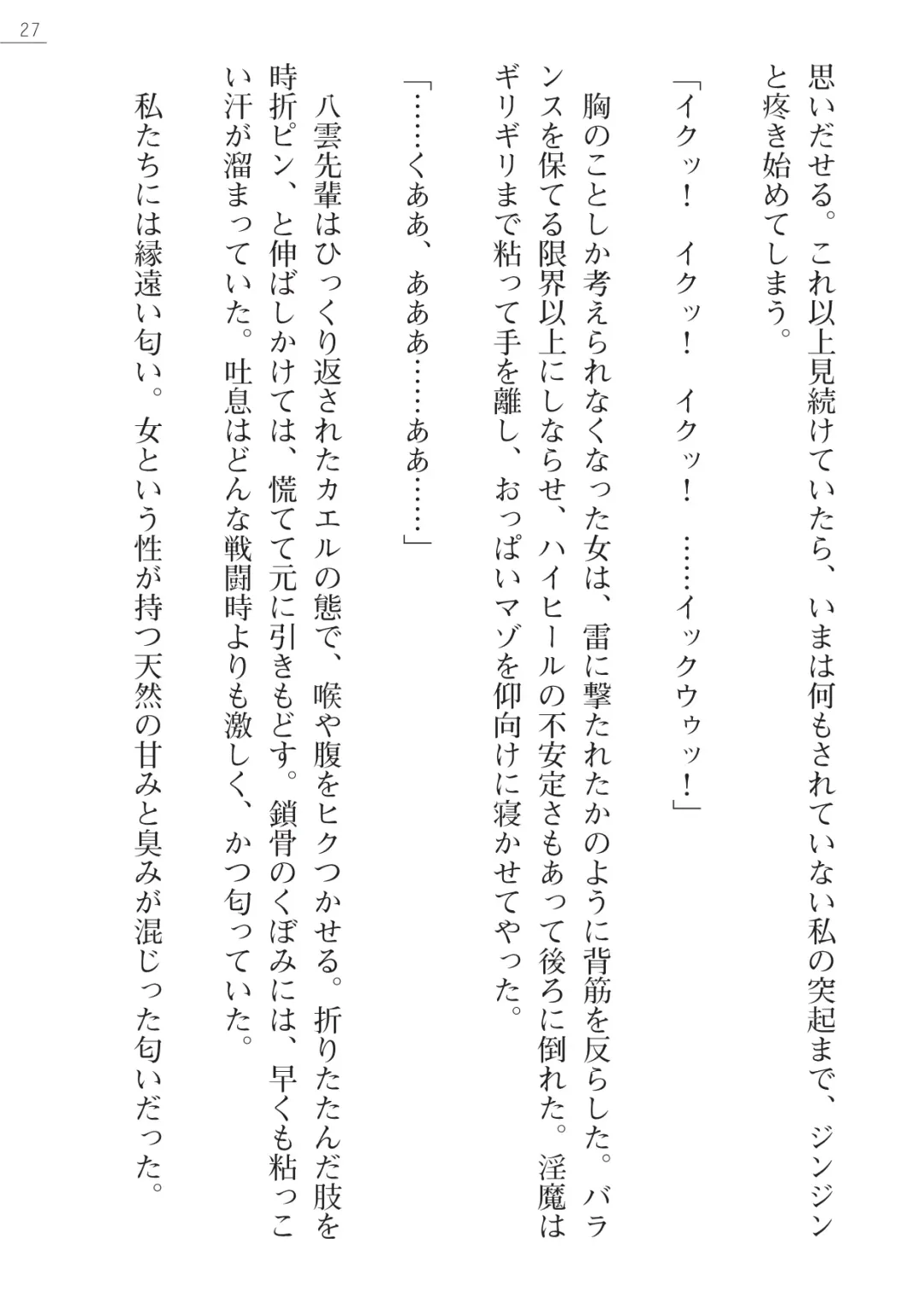 27

思いだせる。これ以上見続けていたら、いまは何もされていない私の突起まで、ジンジンと疼き始めてしまう。

「イクッ！　イクッ！　イクッ！　……イックウゥッ！」

胸のことしか考えられなくなった女は、雷に撃たれたかのように背筋を反らした。バランスを保てる限界以上にしならせ、ハイヒールの不安定さもあって後ろに倒れた。淫魔はギリギリまで粘って手を離し、おっぱいマゾを仰向けに寝かせてやった。

「……くああ、あああ……ああ……」

八雲先輩はひっくり返されたカエルの態で、喉や腹をヒクつかせる。折りたたんだ肢を時折ピン、と伸ばしかけては、慌てて元に引きもどす。鎖骨のくぼみには、早くも粘っこい汗が溜まっていた。吐息はどんな戦闘時よりも激しく、かつ匂っていた。

私たちには縁遠い匂い。女という性が持つ天然の甘みと臭みが混じった匂いだった。